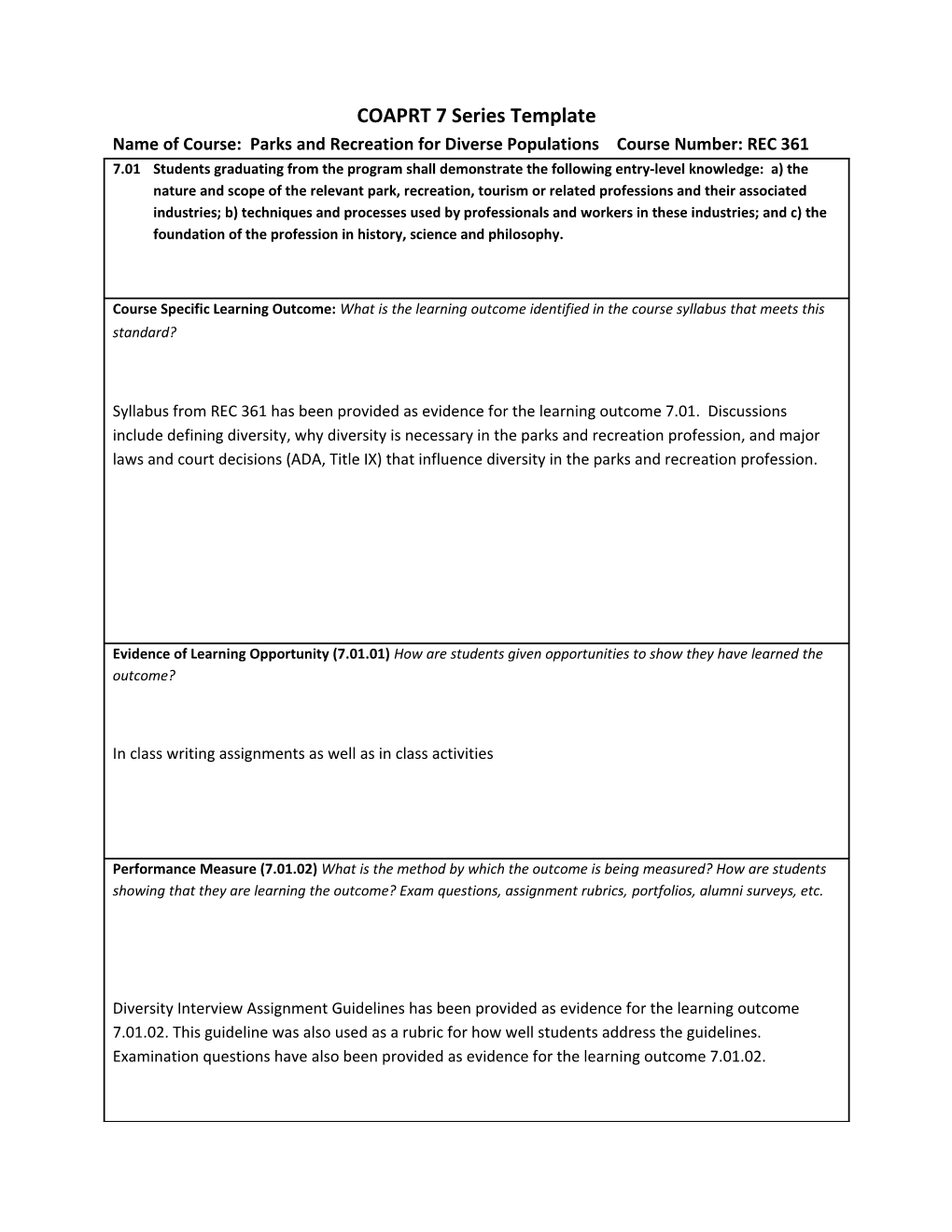 COAPRT 7 Series Template

Name of Course: Parks and Recreation for Diverse Populations Course Number: REC 361

7.01 Students graduating from the program shall demonstrate the following entry-level knowledge: a) the nature and scope of the relevant park, recreation, tourism or related professions and their associated industries; b) techniques and processes used by professionals and workers in these industries; and c) the foundation of the profession in history, science and philosophy.

Course Specific Learning Outcome: What is the learning outcome identified in the course syllabus that meets this standard?

Syllabus from REC 361 has been provided as evidence for the learning outcome 7.01. Discussions include defining diversity, why diversity is necessary in the parks and recreation profession, and major laws and court decisions (ADA, Title IX) that influence diversity in the parks and recreation profession.

Evidence of Learning Opportunity (7.01.01) How are students given opportunities to show they have learned the outcome?

In class writing assignments as well as in class activities

Performance Measure (7.01.02) What is the method by which the outcome is being measured? How are students showing that they are learning the outcome? Exam questions, assignment rubrics, portfolios, alumni surveys, etc.

Diversity Interview Assignment Guidelines has been provided as evidence for the learning outcome 7.01.02. This guideline was also used as a rubric for how well students address the guidelines. Examination questions have also been provided as evidence for the learning outcome 7.01.02.